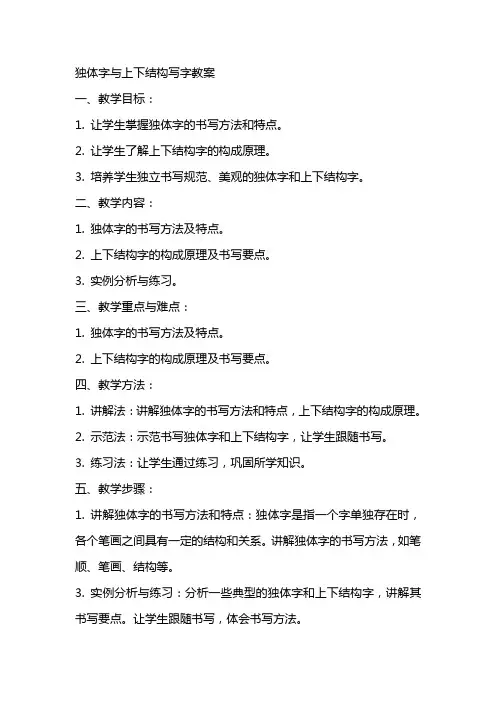 独体字与上下结构写字教案

一、教学目标：

1. 让学生掌握独体字的书写方法和特点。

2. 让学生了解上下结构字的构成原理。

3. 培养学生独立书写规范、美观的独体字和上下结构字。

二、教学内容：

1. 独体字的书写方法及特点。

2. 上下结构字的构成原理及书写要点。

3. 实例分析与练习。

三、教学重点与难点：

1. 独体字的书写方法及特点。

2. 上下结构字的构成原理及书写要点。

四、教学方法：

1. 讲解法：讲解独体字的书写方法和特点，上下结构字的构成原理。

2. 示范法：示范书写独体字和上下结构字，让学生跟随书写。

3. 练习法：让学生通过练习，巩固所学知识。

五、教学步骤：

1. 讲解独体字的书写方法和特点：独体字是指一个字单独存在时，各个笔画之间具有一定的结构和关系。讲解独体字的书写方法，如笔顺、笔画、结构等。

3. 实例分析与练习：分析一些典型的独体字和上下结构字，讲解其书写要点。让学生跟随书写，体会书写方法。